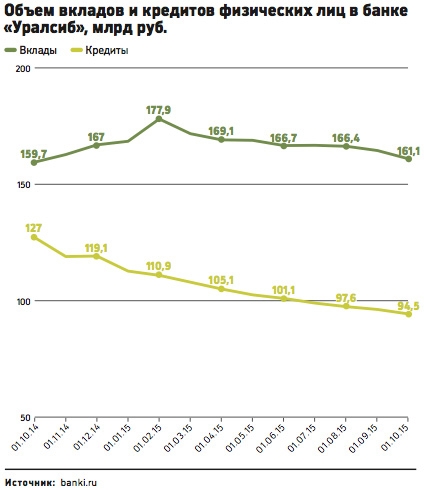 Объем вкладов и кредитов физических лиц в банке «Уралсиб», млрд руб.

Вклады Кредиты

200

150

100

50

159,7
167
177,9
169,1
166,7
166,4
161,1

127
119,1
110,9
105,1
101,1
97,6
94,5

01.10.14
01.11.14
01.12.14
01.01.15
01.02.15
01.03.15
01.04.15
01.05.15
01.06.15
01.07.15
01.08.15
01.09.15
01.10.15

Источник: banki.ru